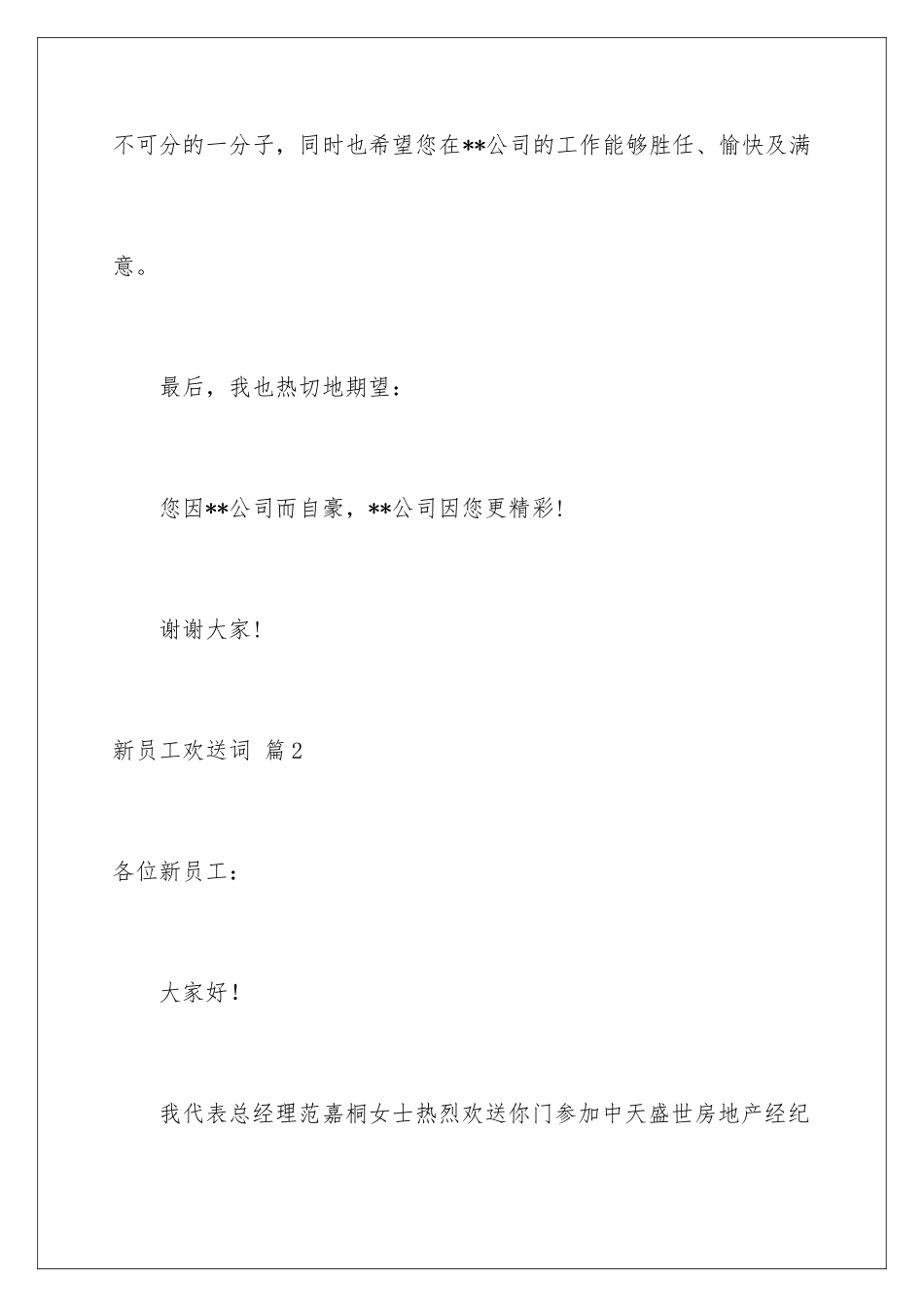 不可分的一分子，同时也希望您在**公司的工作能够胜任、愉快及满意。

最后，我也热切地期望：

您因**公司而自豪，**公司因您更精彩!

谢谢大家!

新员工欢送词 篇2

各位新员工：

大家好！

我代表总经理范嘉桐女士热烈欢送你门参加中天盛世房地产经纪